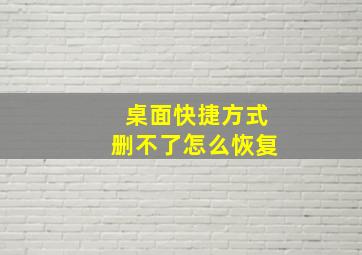 桌面快捷方式
删不了怎么恢复